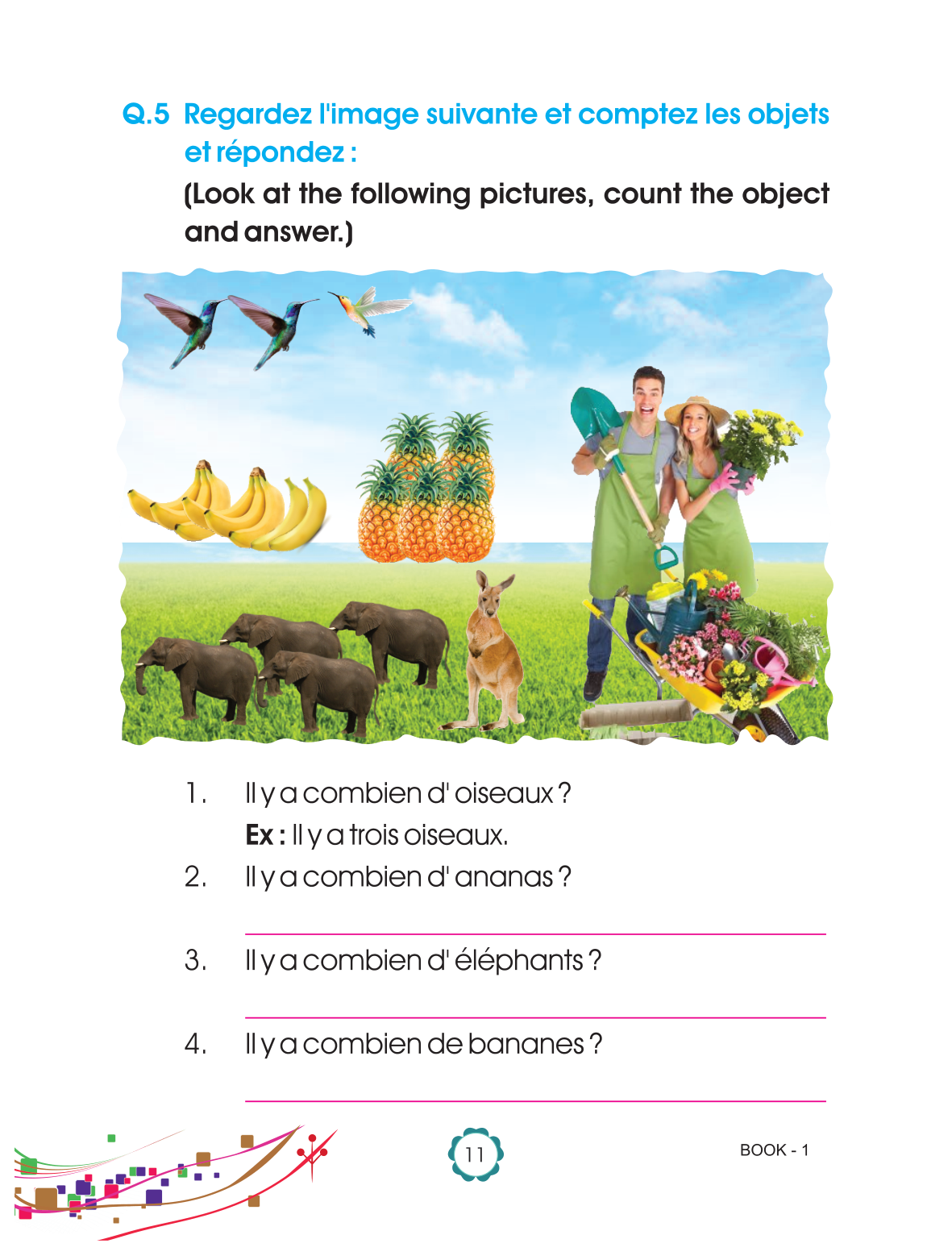 Q.5 Regardez l'image suivante et comptez les objets et répondez :

(Look at the following pictures, count the object and answer.)

1. Il y a combien d' oiseaux ?
Ex : Il y a trois oiseaux.

2. Il y a combien d' ananas ?

3. Il y a combien d' éléphants ?

4. Il y a combien de bananes ?

11

BOOK - 1